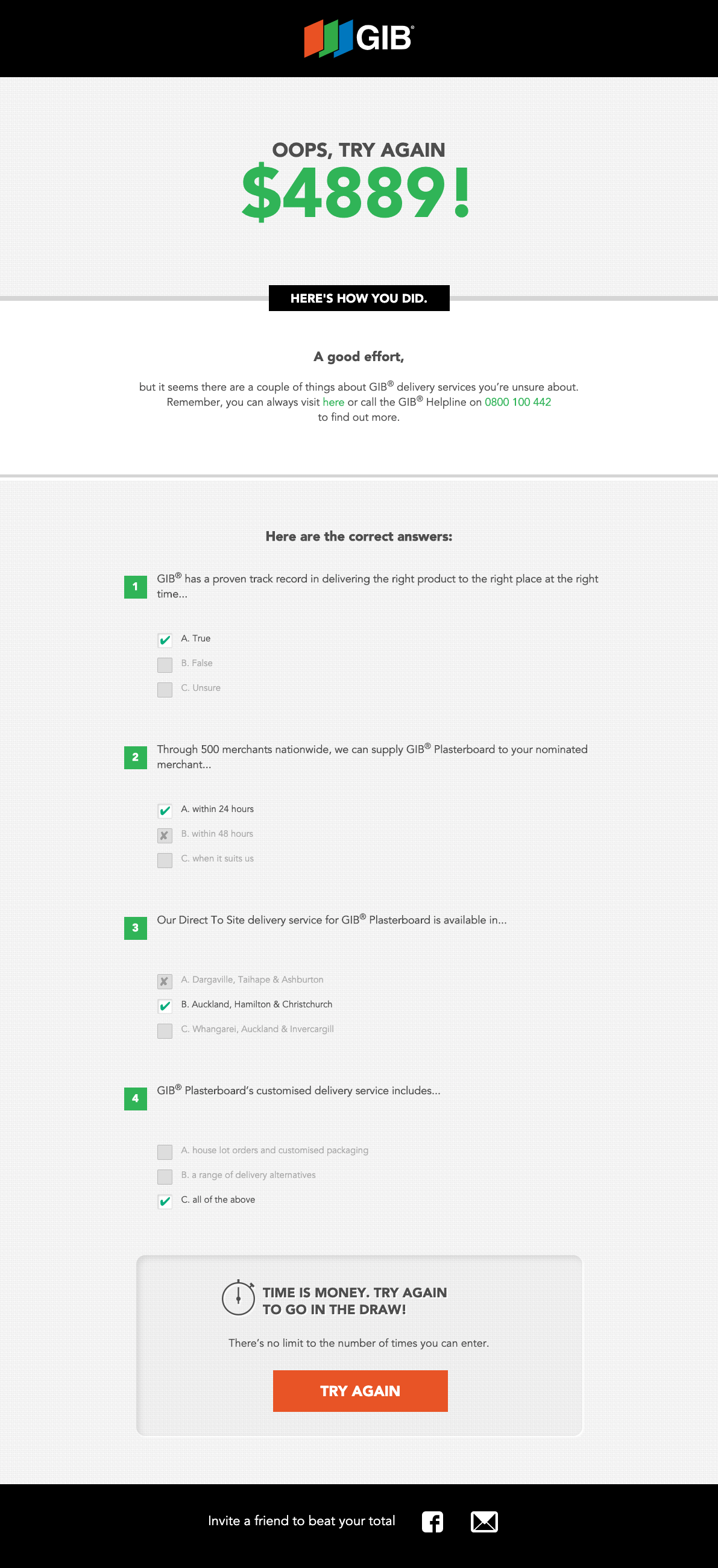 GIB®

OOPS, TRY AGAIN
$4889!

HERE'S HOW YOU DID.

A good effort,

but it seems there are a couple of things about GIB® delivery services you're unsure about. Remember, you can always visit here or call the GIB® Helpline on 0800 100 442 to find out more.

Here are the correct answers:

1 GIB® has a proven track record in delivering the right product to the right place at the right time...

A. True
B. False
C. Unsure

2 Through 500 merchants nationwide, we can supply GIB® Plasterboard to your nominated merchant...

A. within 24 hours
B. within 48 hours
C. when it suits us

3 Our Direct To Site delivery service for GIB® Plasterboard is available in...

A. Dargaville, Taihape & Ashburton
B. Auckland, Hamilton & Christchurch
C. Whangarei, Auckland & Invercargill

4 GIB® Plasterboard's customised delivery service includes...

A. house lot orders and customised packaging
B. a range of delivery alternatives
C. all of the above

TIME IS MONEY. TRY AGAIN TO GO IN THE DRAW!

There's no limit to the number of times you can enter.

TRY AGAIN

Invite a friend to beat your total